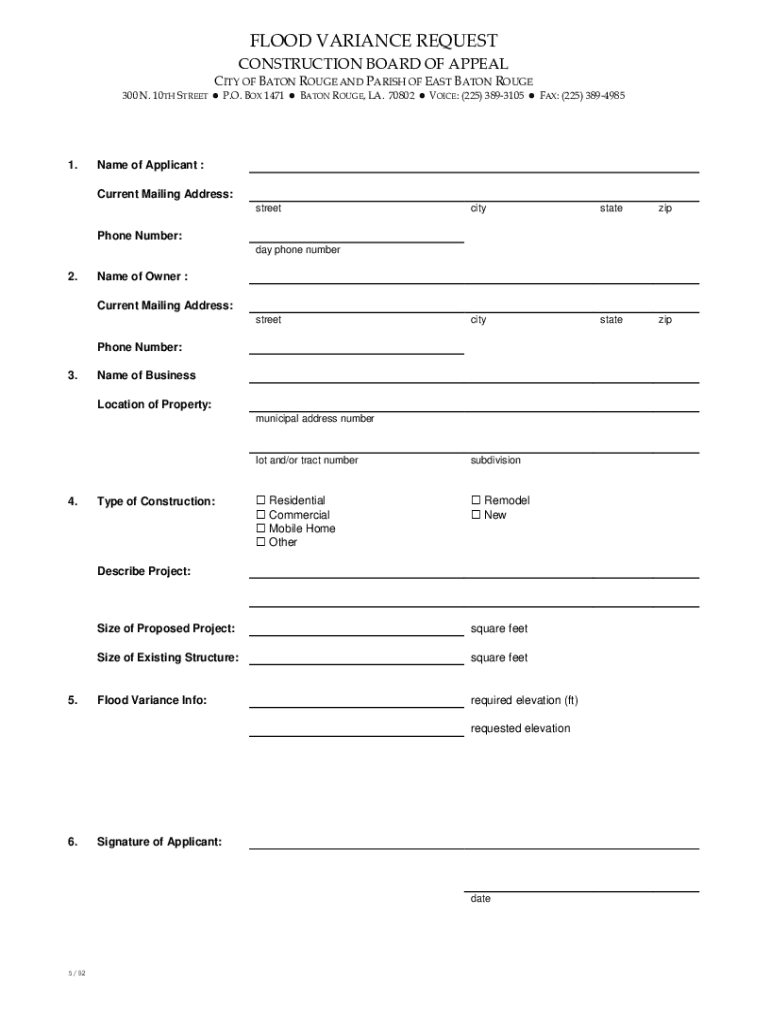 FLOOD VARIANCE REQUEST

CONSTRUCTION BOARD OF APPEAL

CITY OF BATON ROUGE AND PARISH OF EAST BATON ROUGE

300 N. 10TH STREET ● P.O. BOX 1471 ● BATON ROUGE, LA. 70802 ● VOICE: (225) 389-3105 ● FAX: (225) 389-4985

1. Name of Applicant :

Current Mailing Address:

street city state zip

Phone Number:

day phone number

2. Name of Owner :

Current Mailing Address:

street city state zip

Phone Number:

3. Name of Business

Location of Property:

municipal address number

lot and/or tract number subdivision

4. Type of Construction:

☐ Residential
☐ Commercial
☐ Mobile Home
☐ Other

☐ Remodel
☐ New

Describe Project:

Size of Proposed Project: square feet

Size of Existing Structure: square feet

5. Flood Variance Info: required elevation (ft)

requested elevation

6. Signature of Applicant:

date

5 / 92